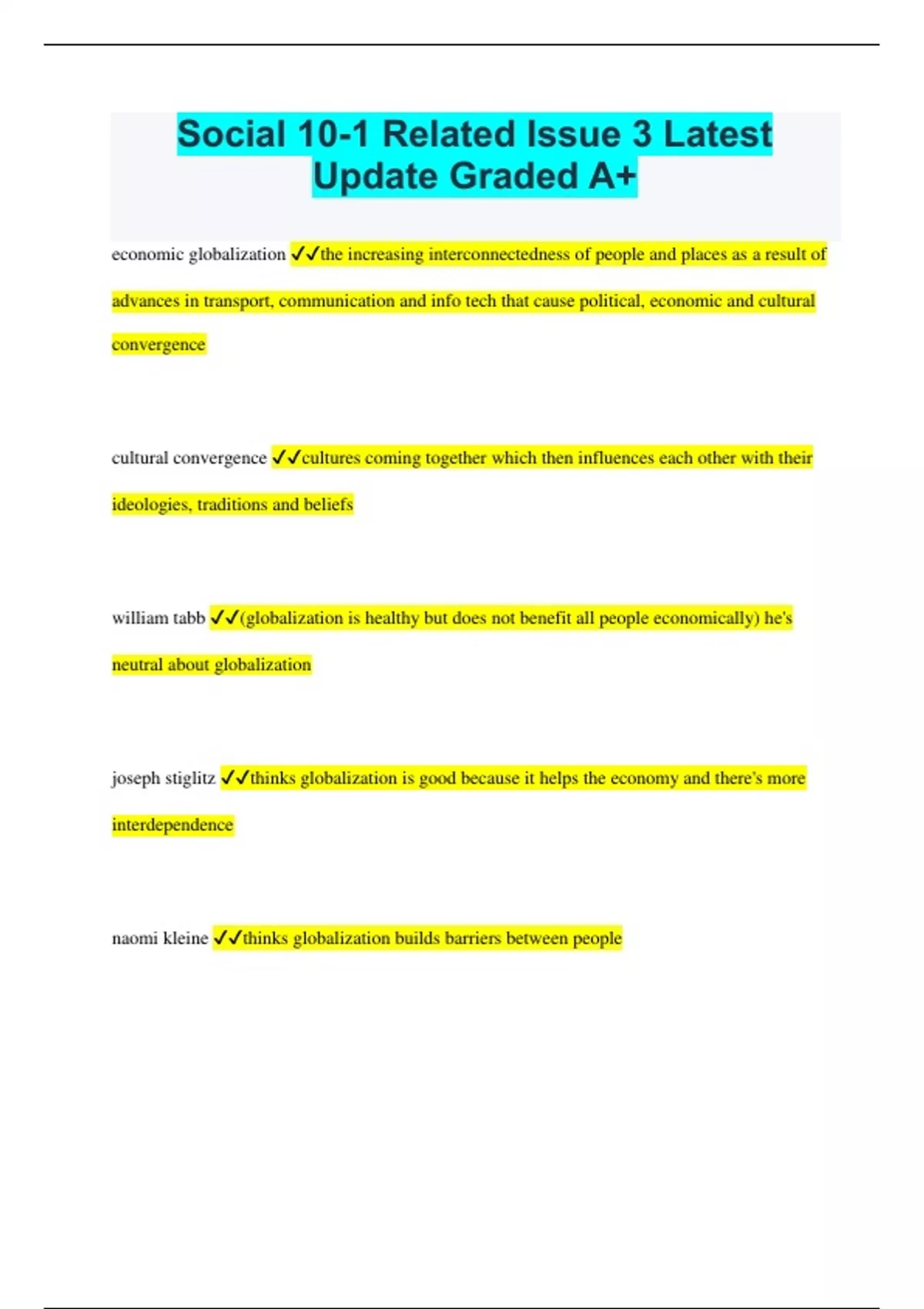 Social 10-1 Related Issue 3 Latest Update Graded A+

economic globalization ✓✓the increasing interconnectedness of people and places as a result of advances in transport, communication and info tech that cause political, economic and cultural convergence

cultural convergence ✓✓cultures coming together which then influences each other with their ideologies, traditions and beliefs

william tabb ✓✓(globalization is healthy but does not benefit all people economically) he's neutral about globalization

joseph stiglitz ✓✓thinks globalization is good because it helps the economy and there's more interdependence

naomi kleine ✓✓thinks globalization builds barriers between people